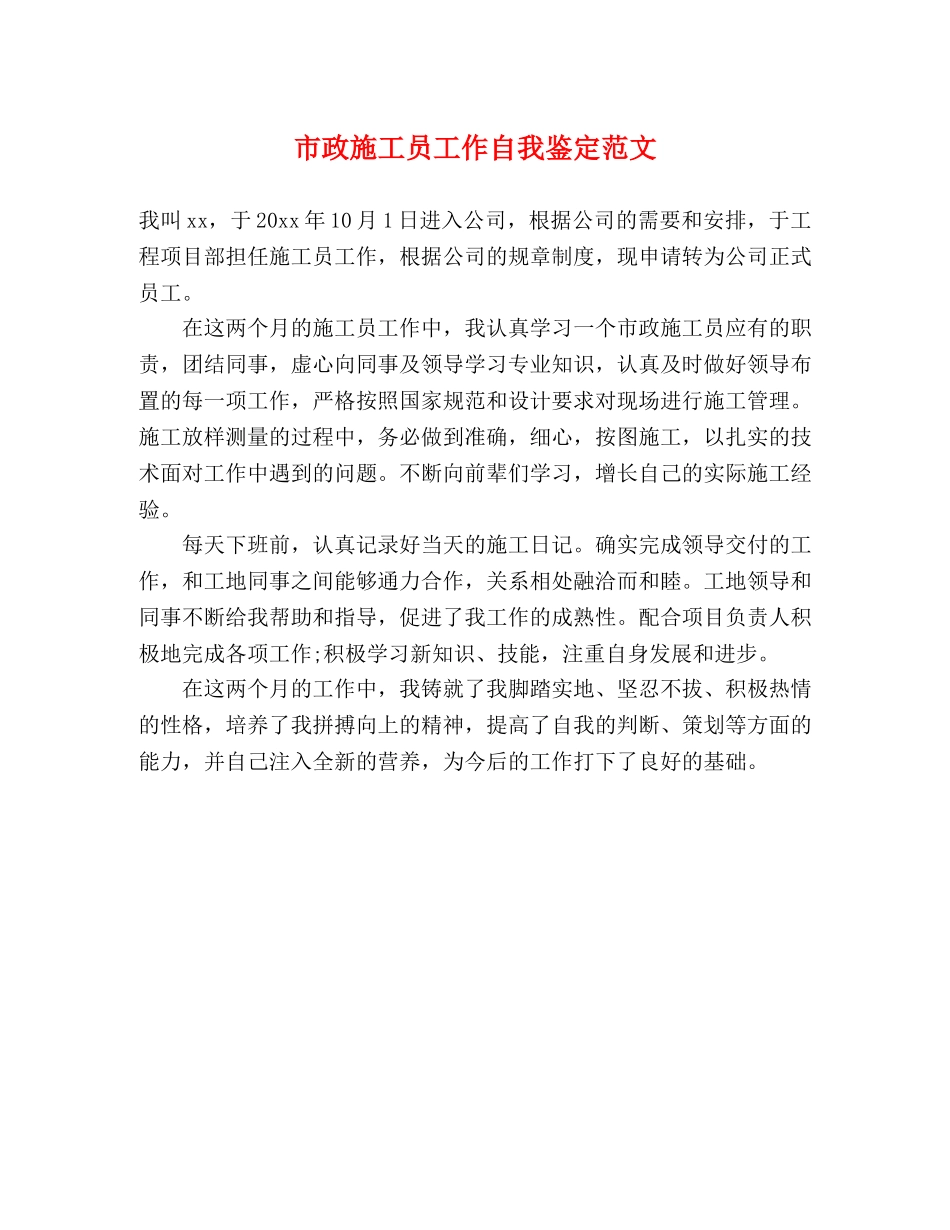 市政施工员工作自我鉴定范文

我叫xx，于20xx年10月1日进入公司，根据公司的需要和安排，于工程项目部担任施工员工作，根据公司的规章制度，现申请转为公司正式员工。

在这两个月的施工员工作中，我认真学习一个市政施工员应有的职责，团结同事，虚心向同事及领导学习专业知识，认真及时做好领导布置的每一项工作，严格按照国家规范和设计要求对现场进行施工管理。施工放样测量的过程中，务必做到准确，细心，按图施工，以扎实的技术面对工作中遇到的问题。不断向前辈们学习，增长自己的实际施工经验。

每天下班前，认真记录好当天的施工日记。确实完成领导交付的工作，和工地同事之间能够通力合作，关系相处融洽而和睦。工地领导和同事不断给我帮助和指导，促进了我工作的成熟性。配合项目负责人积极地完成各项工作;积极学习新知识、技能，注重自身发展和进步。

在这两个月的工作中，我铸就了我脚踏实地、坚忍不拔、积极热情的性格，培养了我拼搏向上的精神，提高了自我的判断、策划等方面的能力，并自己注入全新的营养，为今后的工作打下了良好的基础。